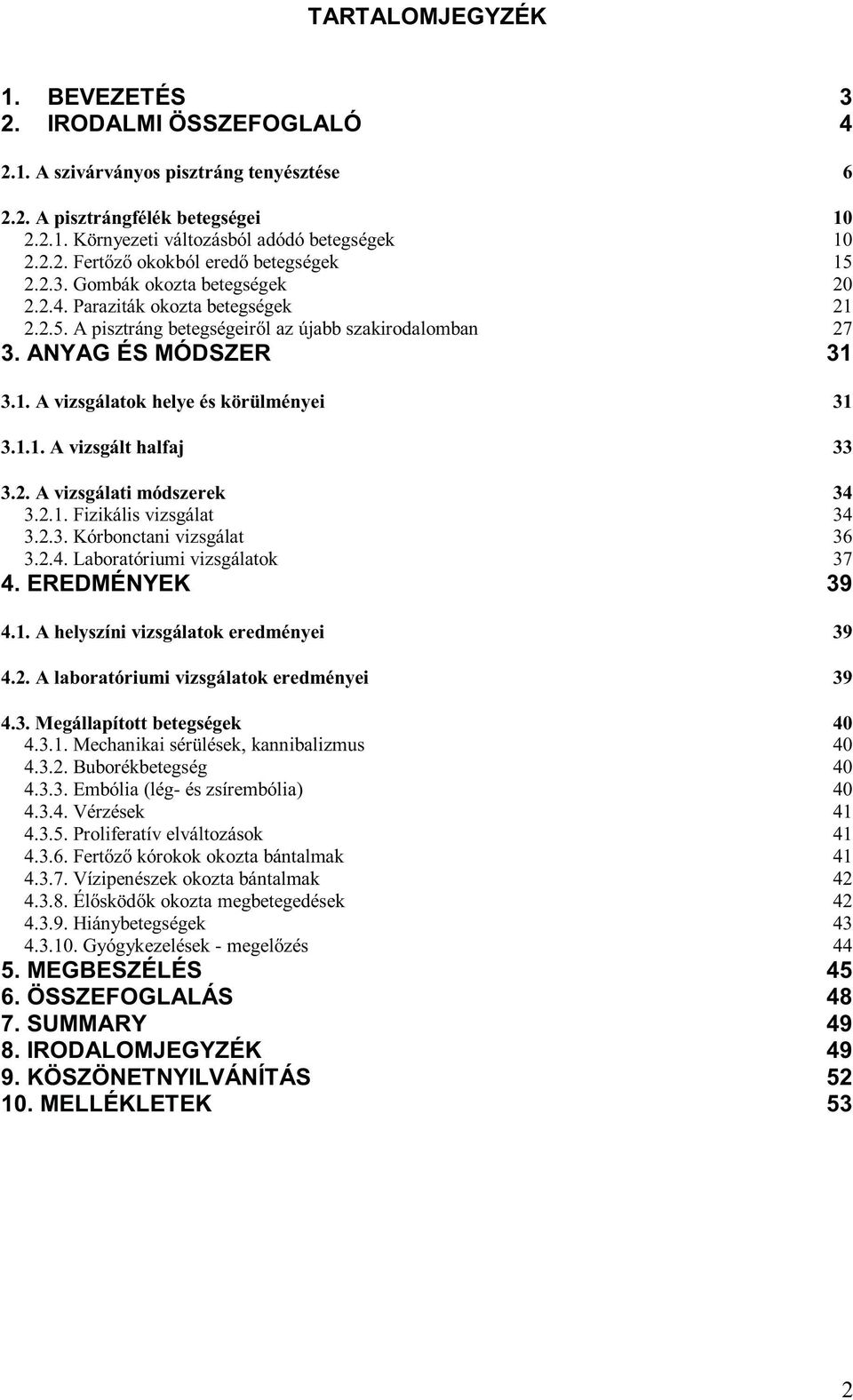 TARTALOMJEGYZÉK

1. BEVEZETÉS 3
2. IRODALMI ÖSSZEFOGLALÓ 4

2.1. A szivárványos pisztráng tenyésztése 6

2.2. A pisztrángfélék betegségei 10
2.2.1. Környezeti változásból adódó betegségek 10
2.2.2. Fertőző okokból eredő betegségek 15
2.2.3. Gombák okozta betegségek 20
2.2.4. Paraziták okozta betegségek 21
2.2.5. A pisztráng betegségeiről az újabb szakirodalomban 27
3. ANYAG ÉS MÓDSZER 31

3.1. A vizsgálatok helye és körülményei 31

3.1.1. A vizsgált halfaj 33

3.2. A vizsgálati módszerek 34
3.2.1. Fizikális vizsgálat 34
3.2.3. Kórbonctani vizsgálat 36
3.2.4. Laboratóriumi vizsgálatok 37
4. EREDMÉNYEK 39

4.1. A helyszíni vizsgálatok eredményei 39

4.2. A laboratóriumi vizsgálatok eredményei 39

4.3. Megállapított betegségek 40
4.3.1. Mechanikai sérülések, kannibalizmus 40
4.3.2. Buborékbetegség 40
4.3.3. Embólia (lég- és zsírembólia) 40
4.3.4. Vérzések 41
4.3.5. Proliferatív elváltozások 41
4.3.6. Fertőző kórokok okozta bántalmak 41
4.3.7. Vízipenészek okozta bántalmak 42
4.3.8. Élősködők okozta megbetegedések 42
4.3.9. Hiánybetegségek 43
4.3.10. Gyógykezelések - megelőzés 44
5. MEGBESZÉLÉS 45
6. ÖSSZEFOGLALÁS 48
7. SUMMARY 49
8. IRODALOMJEGYZÉK 49
9. KÖSZÖNETNYILVÁNÍTÁS 52
10. MELLÉKLETEK 53

2